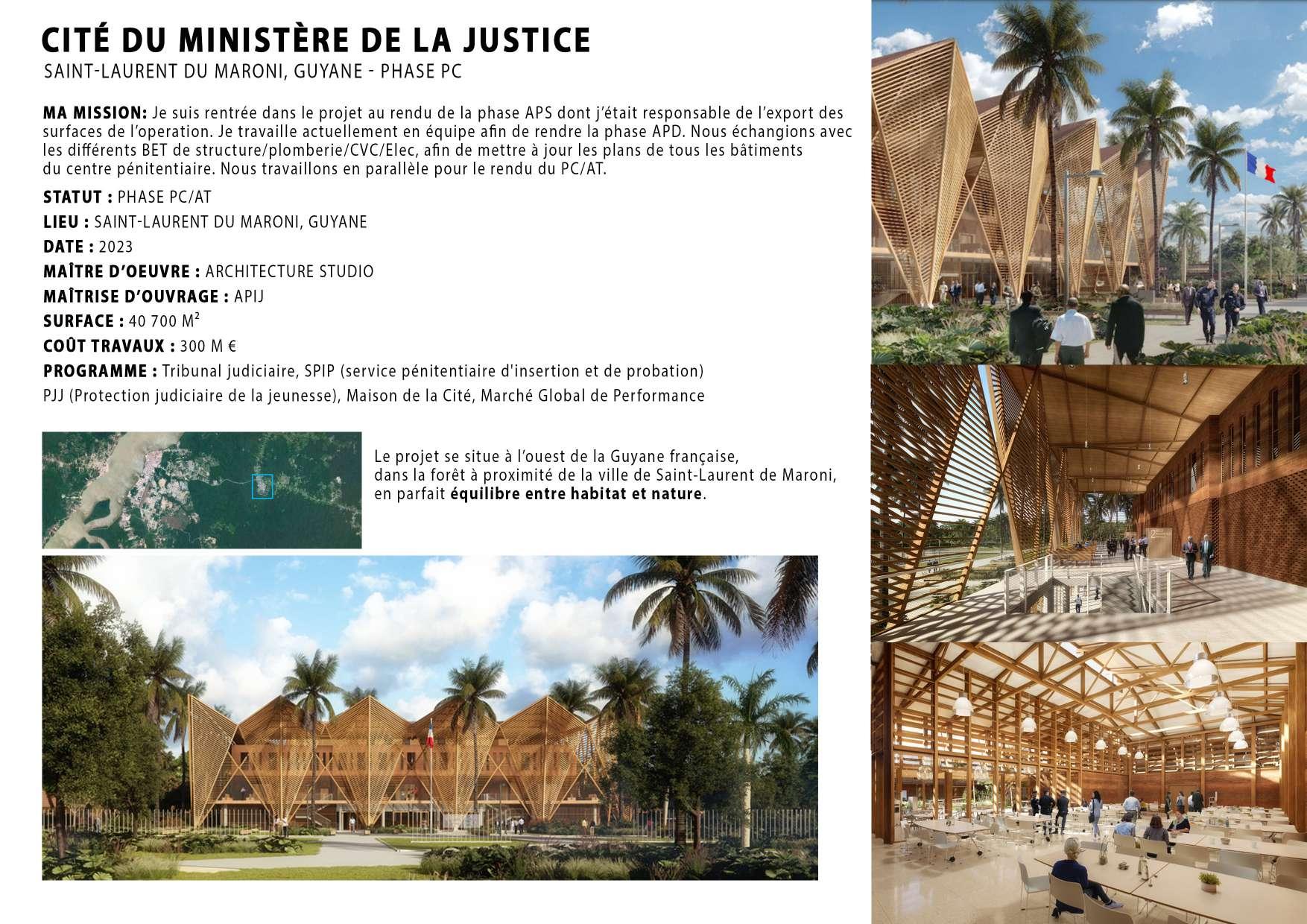 CITÉ DU MINISTÈRE DE LA JUSTICE
SAINT-LAURENT DU MARONI, GUYANE - PHASE PC

MA MISSION: Je suis rentrée dans le projet au rendu de la phase APS dont j'était responsable de l'export des surfaces de l'operation. Je travaille actuellement en équipe afin de rendre la phase APD. Nous échangions avec les différents BET de structure/plomberie/CVC/Elec, afin de mettre à jour les plans de tous les bâtiments du centre pénitentiaire. Nous travaillons en parallèle pour le rendu du PC/AT.

STATUT : PHASE PC/AT
LIEU : SAINT-LAURENT DU MARONI, GUYANE
DATE : 2023
MAÎTRE D'OEUVRE : ARCHITECTURE STUDIO
MAÎTRISE D'OUVRAGE : APIJ
SURFACE : 40 700 M²
COÛT TRAVAUX : 300 M €
PROGRAMME : Tribunal judiciaire, SPIP (service pénitentiaire d'insertion et de probation)
PJJ (Protection judiciaire de la jeunesse), Maison de la Cité, Marché Global de Performance

Le projet se situe à l'ouest de la Guyane française, dans la forêt à proximité de la ville de Saint-Laurent de Maroni, en parfait équilibre entre habitat et nature.